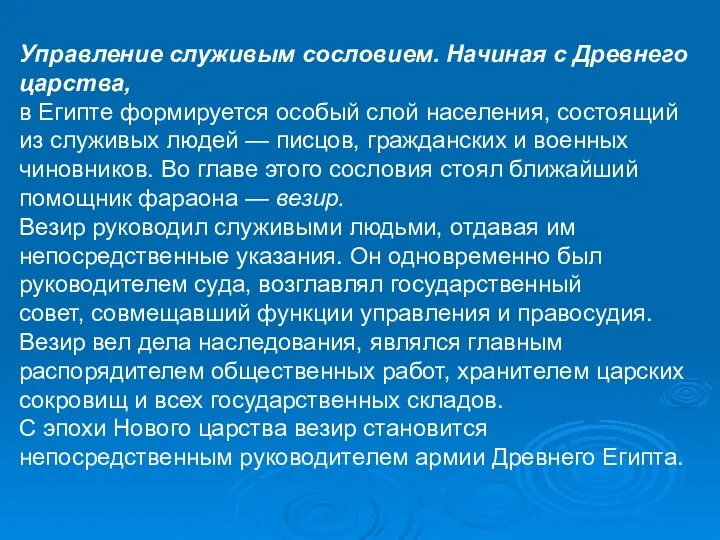 Управление служивым сословием. Начиная с Древнего царства,
в Египте формируется особый слой населения, состоящий из служивых людей — писцов, гражданских и военных чиновников. Во главе этого сословия стоял ближайший помощник фараона — везир.
Везир руководил служивыми людьми, отдавая им непосредственные указания. Он одновременно был руководителем суда, возглавлял государственный совет, совмещавший функции управления и правосудия.
Везир вел дела наследования, являлся главным распорядителем общественных работ, хранителем царских сокровищ и всех государственных складов.
С эпохи Нового царства везир становится непосредственным руководителем армии Древнего Египта.